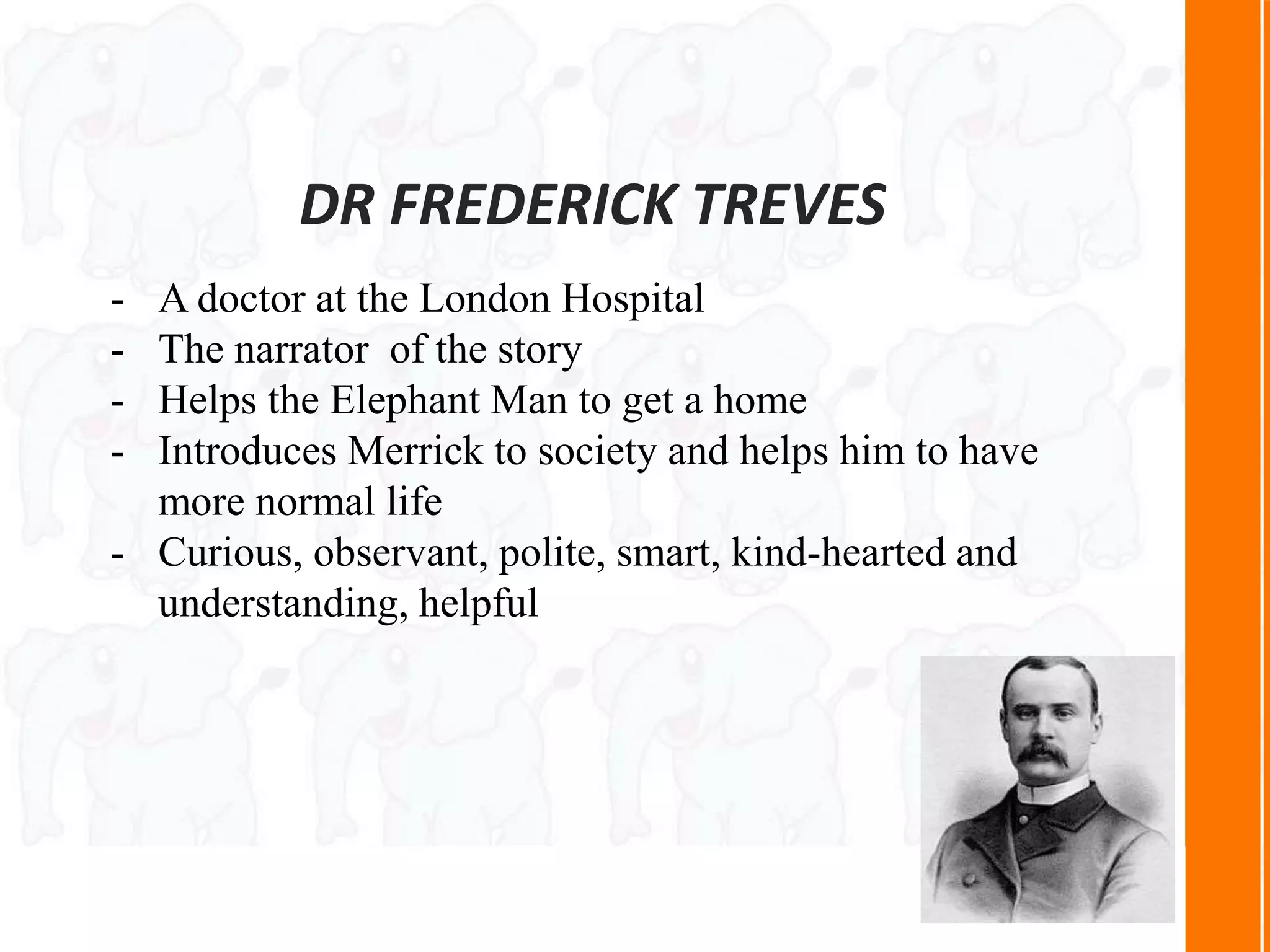 DR FREDERICK TREVES

- A doctor at the London Hospital
- The narrator of the story
- Helps the Elephant Man to get a home
- Introduces Merrick to society and helps him to have more normal life
- Curious, observant, polite, smart, kind-hearted and understanding, helpful